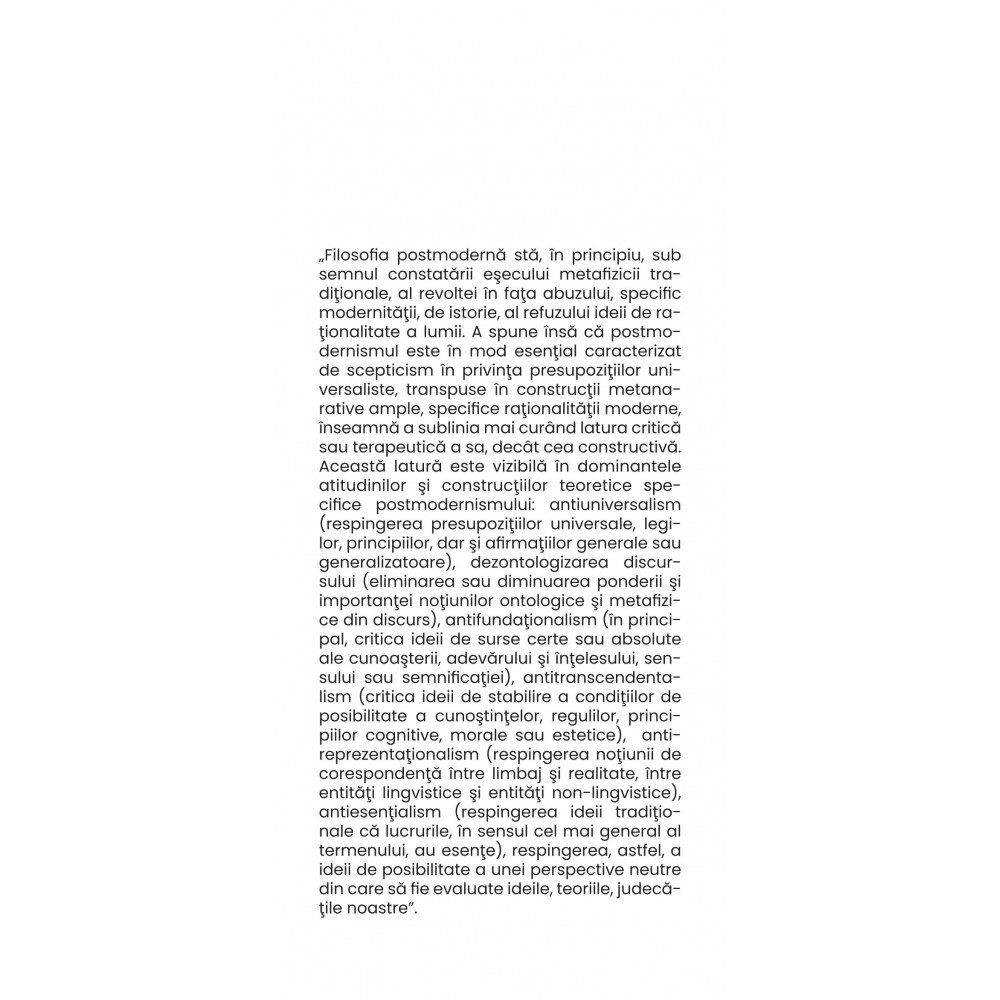 „Filosofia postmodernă stă, în principiu, sub semnul constatării eşecului metafizicii tradiţionale, al revoltei în faţa abuzului, specific modernităţii, de istorie, al refuzului ideii de raţionalitate a lumii. A spune însă că postmodernismul este în mod esenţial caracterizat de scepticism în privinţa presupoziţiilor universaliste, transpuse în construcţii metanarative ample, specifice raţionalităţii moderne, înseamnă a sublinia mai curând latura critică sau terapeutică a sa, decât cea constructivă. Această latură este vizibilă în dominantele atitudinilor şi construcţiilor teoretice specifice postmodernismului: antiuniversalism (respingerea presupoziţiilor universale, legilor, principiilor, dar şi afirmaţiilor generale sau generalizatoare), dezontologizarea discursului (eliminarea sau diminuarea ponderii şi importanţei noţiunilor ontologice şi metafizice din discurs), antifundaţionalism (în principal, critica ideii de surse certe sau absolute ale cunoaşterii, adevărului şi înţelesului, sensului sau semnificaţiei), antitranscendentalism (critica ideii de stabilire a condiţiilor de posibilitate a cunoştinţelor, regulilor, principiilor cognitive, morale sau estetice), antireprezentaţionalism (respingerea noţiunii de corespondenţă între limbaj şi realitate, între entităţi lingvistice şi entităţi non-lingvistice), antiesenţialism (respingerea ideii tradiţionale că lucrurile, în sensul cel mai general al termenului, au esenţe), respingerea, astfel, a ideii de posibilitate a unei perspective neutre din care să fie evaluate ideile, teoriile, judecăţile noastre”.